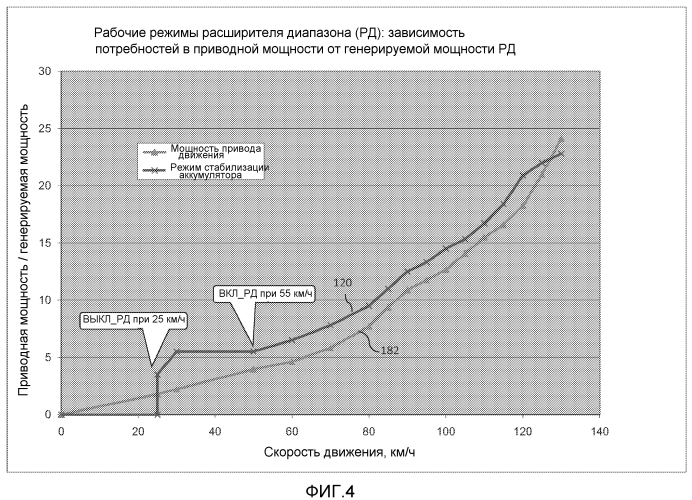 Рабочие режимы расширителя диапазона (РД): зависимость потребностей в приводной мощности от генерируемой мощности РД

Приводная мощность / генерируемая мощность

30
25
20
15
10
5
0

Мощность привода движения
Режим стабилизации аккумулятора

ВКЛ_РД при 55 км/ч
ВЫКЛ_РД при 25 км/ч

120
182

0
20
40
60
80
100
120
140

Скорость движения, км/ч

ФИГ.4